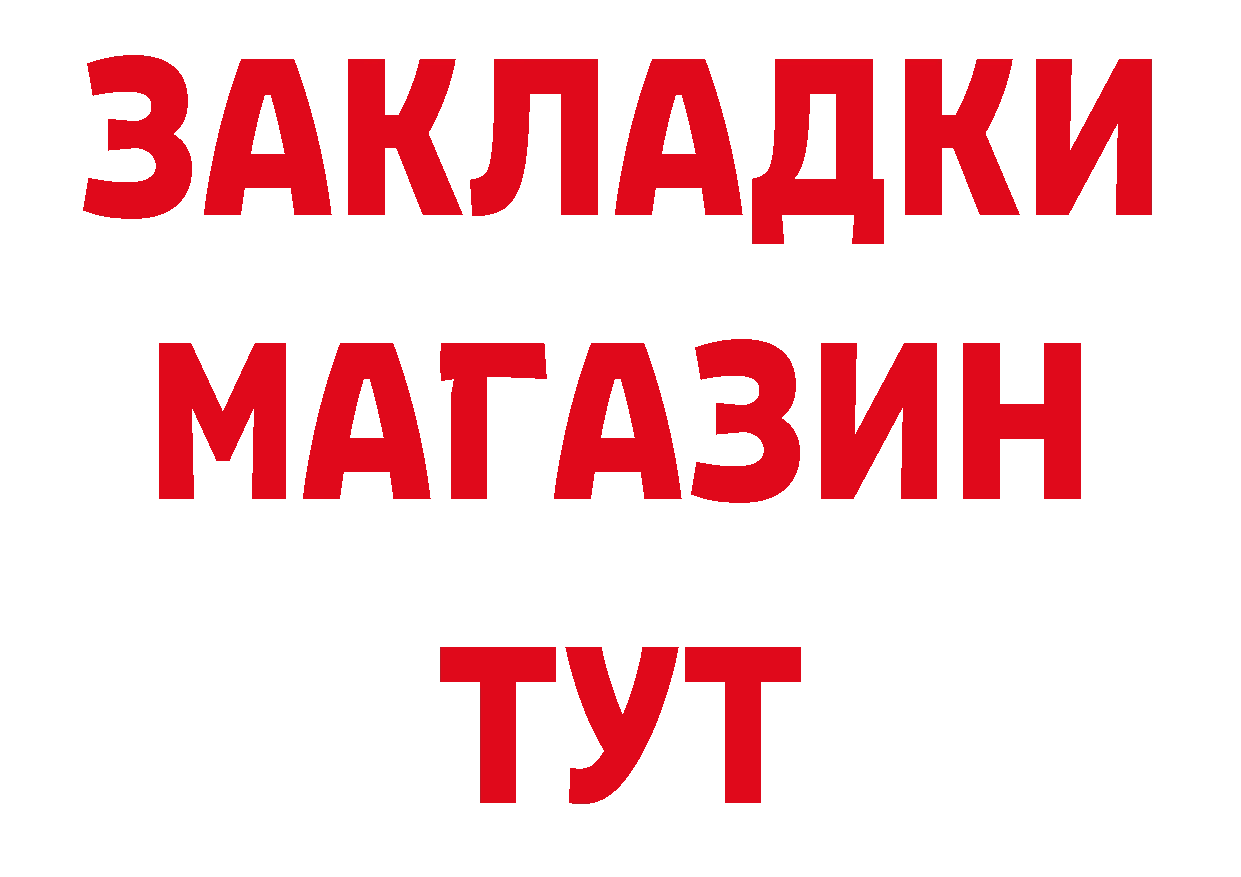 ЗАКЛАДКИ
МАГАЗИН
ТУТ